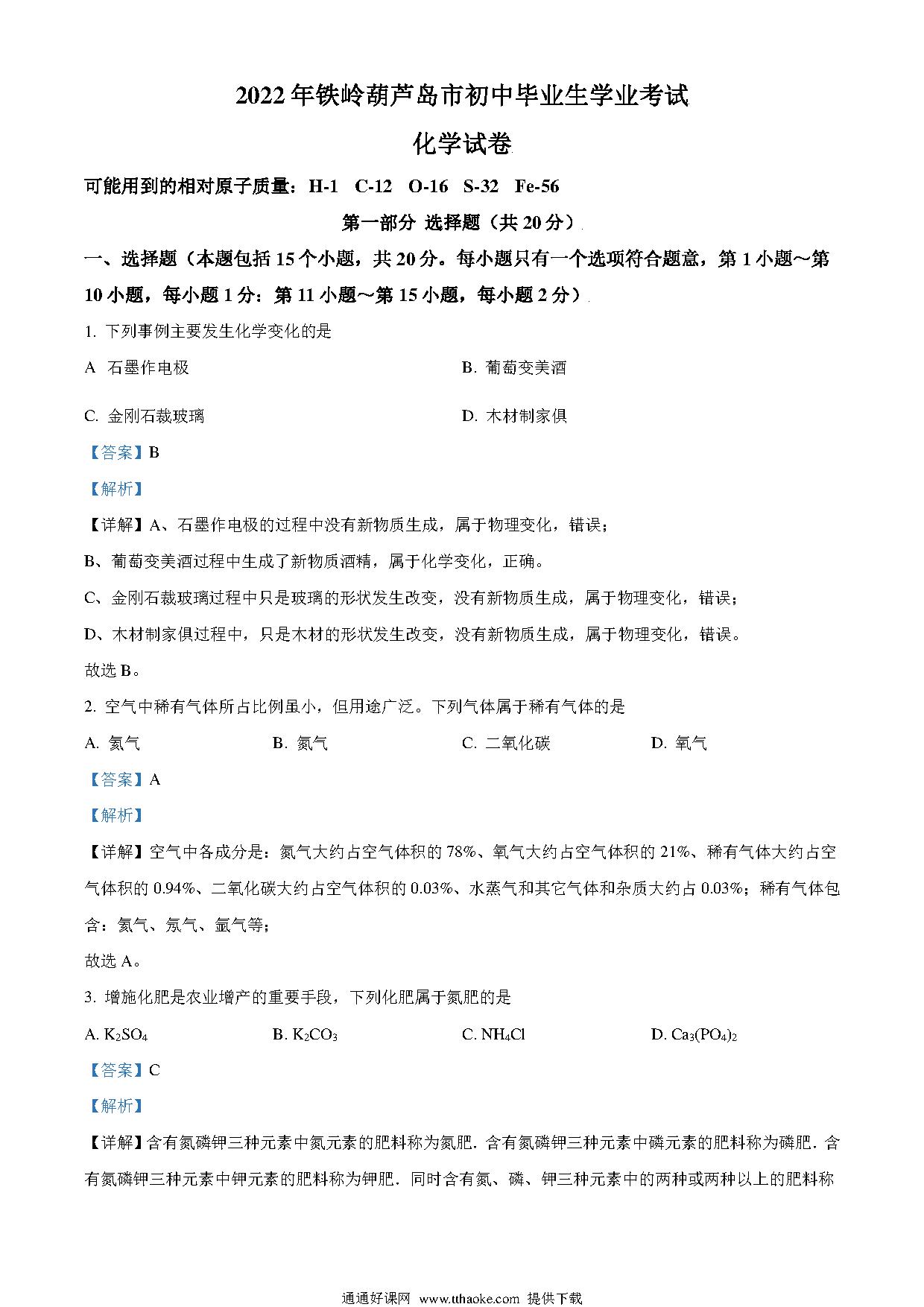 2022年铁岭葫芦岛市初中毕业生学业考试

化学试卷

可能用到的相对原子质量：H-1 C-12 O-16 S-32 Fe-56

第一部分 选择题（共20分）

一、选择题（本题包括15个小题，共20分。每小题只有一个选项符合题意，第1小题～第10小题，每小题1分：第11小题～第15小题，每小题2分）

1. 下列事例主要发生化学变化的是

A 石墨作电极

B. 葡萄变美酒

C. 金刚石裁玻璃

D. 木材制家俱

【答案】B

【解析】

【详解】A、石墨作电极的过程中没有新物质生成，属于物理变化，错误；

B、葡萄变美酒过程中生成了新物质酒精，属于化学变化，正确。

C、金刚石裁玻璃过程中只是玻璃的形状发生改变，没有新物质生成，属于物理变化，错误；

D、木材制家俱过程中，只是木材的形状发生改变，没有新物质生成，属于物理变化，错误。

故选B。

2. 空气中稀有气体所占比例虽小，但用途广泛。下列气体属于稀有气体的是

A. 氦气

B. 氮气

C. 二氧化碳

D. 氧气

【答案】A

【解析】

【详解】空气中各成分是：氮气大约占空气体积的78%、氧气大约占空气体积的21%、稀有气体大约占空气体积的0.94%、二氧化碳大约占空气体积的0.03%、水蒸气和其它气体和杂质大约占0.03%；稀有气体包含：氦气、氖气、氩气等；

故选A。

3. 增施化肥是农业增产的重要手段，下列化肥属于氮肥的是

A. $K_2SO_4$

B. $K_2CO_3$

C. $NH_4Cl$

D. $Ca_3(PO_4)_2$

【答案】C

【解析】

【详解】含有氮磷钾三种元素中氮元素的肥料称为氮肥．含有氮磷钾三种元素中磷元素的肥料称为磷肥．含有氮磷钾三种元素中钾元素的肥料称为钾肥．同时含有氮、磷、钾三种元素中的两种或两种以上的肥料称

通通好课网 www.tthaoke.com 提供下载